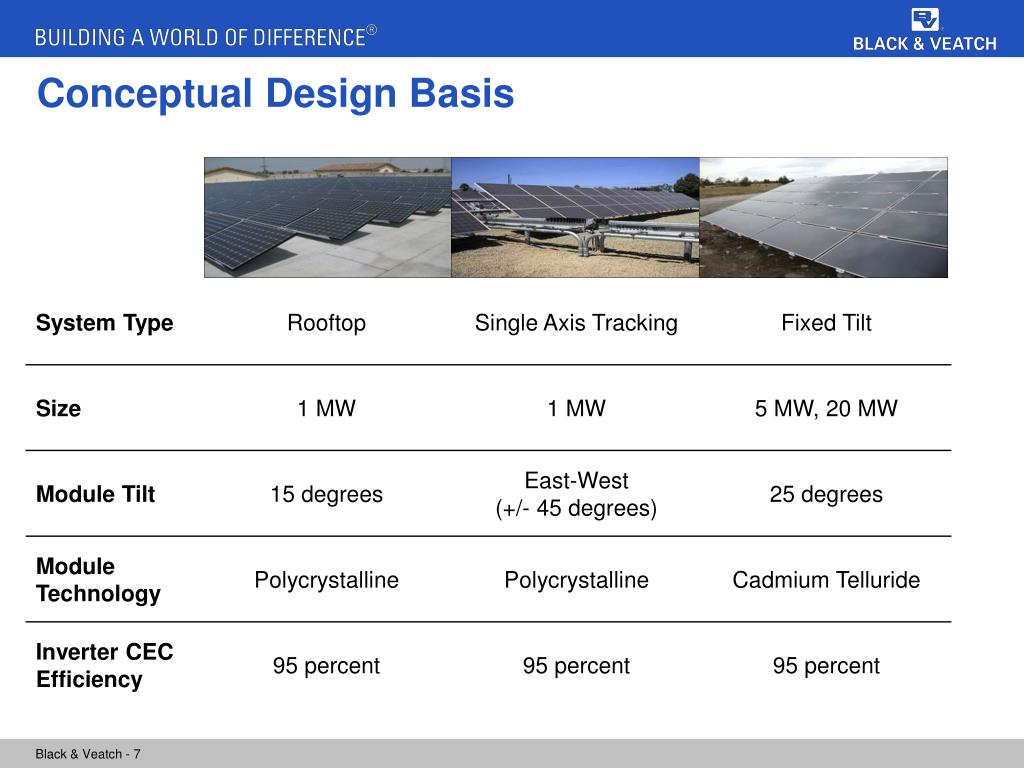 BUILDING A WORLD OF DIFFERENCE®

BLACK & VEATCH

Conceptual Design Basis

| System Type | Rooftop | Single Axis Tracking | Fixed Tilt |
|---|---|---|---|
| Size | 1 MW | 1 MW | 5 MW, 20 MW |
| Module Tilt | 15 degrees | East-West (+/- 45 degrees) | 25 degrees |
| Module Technology | Polycrystalline | Polycrystalline | Cadmium Telluride |
| Inverter CEC Efficiency | 95 percent | 95 percent | 95 percent |

Black & Veatch - 7